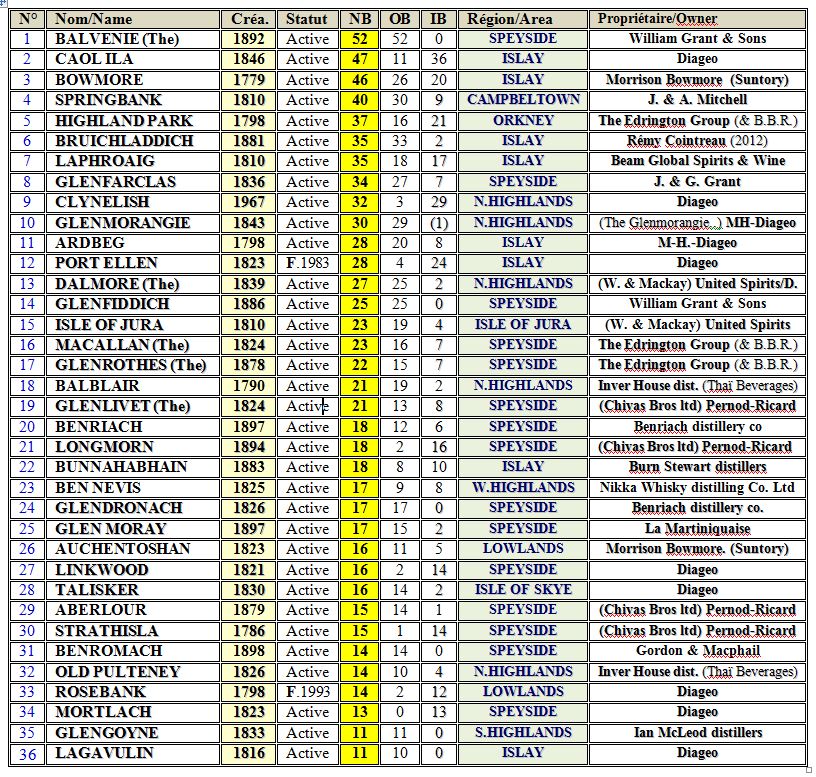 | N° | Nom/Name | Créa. | Statut | NB | OB | IB | Région/Area | Propriétaire/Owner |
|---|---|---|---|---|---|---|---|---|
| 1 | BALVENIE (The) | 1892 | Active | 52 | 52 | 0 | SPEYSIDE | William Grant & Sons |
| 2 | CAOL ILA | 1846 | Active | 47 | 11 | 36 | ISLAY | Diageo |
| 3 | BOWMORE | 1779 | Active | 46 | 26 | 20 | ISLAY | Morrison Bowmore (Suntory) |
| 4 | SPRINGBANK | 1810 | Active | 40 | 30 | 9 | CAMPBELTOWN | J. & A. Mitchell |
| 5 | HIGHLAND PARK | 1798 | Active | 37 | 16 | 21 | ORKNEY | The Edrington Group (& B.B.R.) |
| 6 | BRUICHLADDICH | 1881 | Active | 35 | 33 | 2 | ISLAY | Rémy Cointreau (2012) |
| 7 | LAPHROAIG | 1810 | Active | 35 | 18 | 17 | ISLAY | Beam Global Spirits & Wine |
| 8 | GLENFARCLAS | 1836 | Active | 34 | 27 | 7 | SPEYSIDE | J. & G. Grant |
| 9 | CLYNELISH | 1967 | Active | 32 | 3 | 29 | N.HIGHLANDS | Diageo |
| 10 | GLENMORANGIE | 1843 | Active | 30 | 29 | (1) | N.HIGHLANDS | (The Glenmorangie..) MH-Diageo |
| 11 | ARDBEG | 1798 | Active | 28 | 20 | 8 | ISLAY | M-H.-Diageo |
| 12 | PORT ELLEN | 1823 | F.1983 | 28 | 4 | 24 | ISLAY | Diageo |
| 13 | DALMORE (The) | 1839 | Active | 27 | 25 | 2 | N.HIGHLANDS | (W. & Mackay) United Spirits/D. |
| 14 | GLENFIDDICH | 1886 | Active | 25 | 25 | 0 | SPEYSIDE | William Grant & Sons |
| 15 | ISLE OF JURA | 1810 | Active | 23 | 19 | 4 | ISLE OF JURA | (W. & Mackay) United Spirits |
| 16 | MACALLAN (The) | 1824 | Active | 23 | 16 | 7 | SPEYSIDE | The Edrington Group (& B.B.R.) |
| 17 | GLENROTHES (The) | 1878 | Active | 22 | 15 | 7 | SPEYSIDE | The Edrington Group (& B.B.R.) |
| 18 | BALBLAIR | 1790 | Active | 21 | 19 | 2 | N.HIGHLANDS | Inver House dist. (Thaï Beverages) |
| 19 | GLENLIVET (The) | 1824 | Active | 21 | 13 | 8 | SPEYSIDE | (Chivas Bros ltd) Pernod-Ricard |
| 20 | BENRIACH | 1897 | Active | 18 | 12 | 6 | SPEYSIDE | Benriach distillery co |
| 21 | LONGMORN | 1894 | Active | 18 | 2 | 16 | SPEYSIDE | (Chivas Bros ltd) Pernod-Ricard |
| 22 | BUNNAHABHAIN | 1883 | Active | 18 | 8 | 10 | ISLAY | Burn Stewart distillers |
| 23 | BEN NEVIS | 1825 | Active | 17 | 9 | 8 | W.HIGHLANDS | Nikka Whisky distilling Co. Ltd |
| 24 | GLENDRONACH | 1826 | Active | 17 | 17 | 0 | SPEYSIDE | Benriach distillery co. |
| 25 | GLEN MORAY | 1897 | Active | 17 | 15 | 2 | SPEYSIDE | La Martiniquaise |
| 26 | AUCHENTOSHAN | 1823 | Active | 16 | 11 | 5 | LOWLANDS | Morrison Bowmore. (Suntory) |
| 27 | LINKWOOD | 1821 | Active | 16 | 2 | 14 | SPEYSIDE | Diageo |
| 28 | TALISKER | 1830 | Active | 16 | 14 | 2 | ISLE OF SKYE | Diageo |
| 29 | ABERLOUR | 1879 | Active | 15 | 14 | 1 | SPEYSIDE | (Chivas Bros ltd) Pernod-Ricard |
| 30 | STRATHISLA | 1786 | Active | 15 | 1 | 14 | SPEYSIDE | (Chivas Bros ltd) Pernod-Ricard |
| 31 | BENROMACH | 1898 | Active | 14 | 14 | 0 | SPEYSIDE | Gordon & Macphail |
| 32 | OLD PULTENEY | 1826 | Active | 14 | 10 | 4 | N.HIGHLANDS | Inver House dist. (Thaï Beverages) |
| 33 | ROSEBANK | 1798 | F.1993 | 14 | 2 | 12 | LOWLANDS | Diageo |
| 34 | MORTLACH | 1823 | Active | 13 | 0 | 13 | SPEYSIDE | Diageo |
| 35 | GLENGOYNE | 1833 | Active | 11 | 11 | 0 | S.HIGHLANDS | Ian McLeod distillers |
| 36 | LAGAVULIN | 1816 | Active | 11 | 10 | 0 | ISLAY | Diageo |